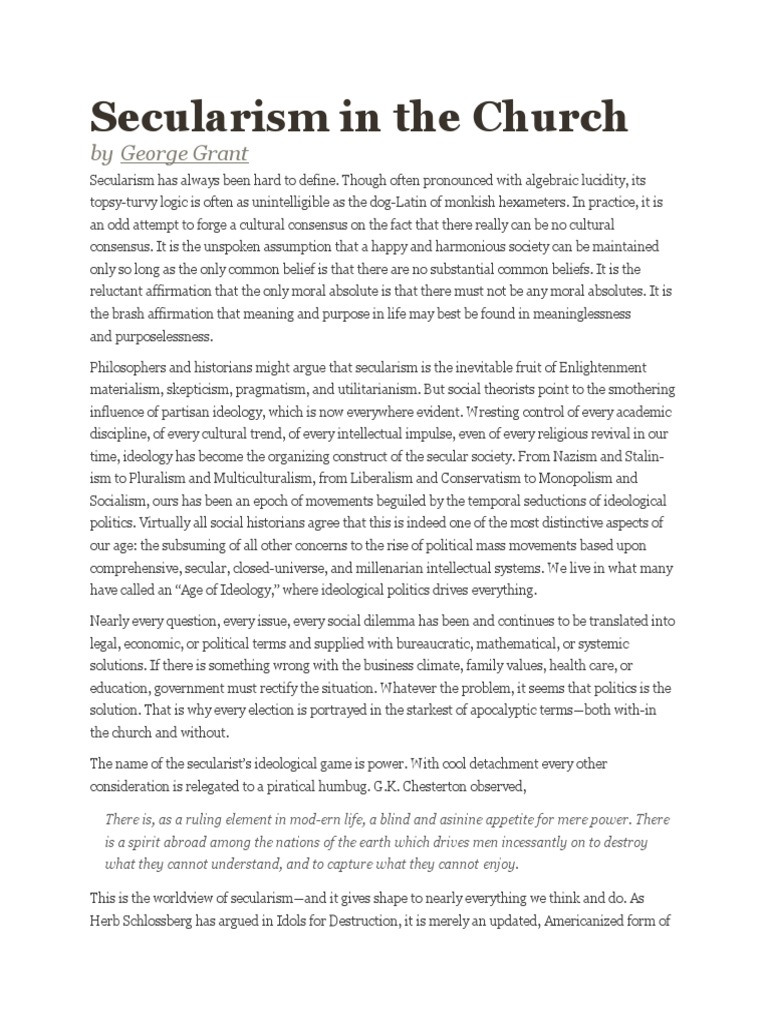 Secularism in the Church

by George Grant

Secularism has always been hard to define. Though often pronounced with algebraic lucidity, its topsy-turvy logic is often as unintelligible as the dog-Latin of monkish hexameters. In practice, it is an odd attempt to forge a cultural consensus on the fact that there really can be no cultural consensus. It is the unspoken assumption that a happy and harmonious society can be maintained only so long as the only common belief is that there are no substantial common beliefs. It is the reluctant affirmation that the only moral absolute is that there must not be any moral absolutes. It is the brash affirmation that meaning and purpose in life may best be found in meaninglessness and purposelessness.

Philosophers and historians might argue that secularism is the inevitable fruit of Enlightenment materialism, skepticism, pragmatism, and utilitarianism. But social theorists point to the smothering influence of partisan ideology, which is now everywhere evident. Wresting control of every academic discipline, of every cultural trend, of every intellectual impulse, even of every religious revival in our time, ideology has become the organizing construct of the secular society. From Nazism and Stalinism to Pluralism and Multiculturalism, from Liberalism and Conservatism to Monopolism and Socialism, ours has been an epoch of movements beguiled by the temporal seductions of ideological politics. Virtually all social historians agree that this is indeed one of the most distinctive aspects of our age: the subsuming of all other concerns to the rise of political mass movements based upon comprehensive, secular, closed-universe, and millenarian intellectual systems. We live in what many have called an “Age of Ideology,” where ideological politics drives everything.

Nearly every question, every issue, every social dilemma has been and continues to be translated into legal, economic, or political terms and supplied with bureaucratic, mathematical, or systemic solutions. If there is something wrong with the business climate, family values, health care, or education, government must rectify the situation. Whatever the problem, it seems that politics is the solution. That is why every election is portrayed in the starkest of apocalyptic terms—both with-in the church and without.

The name of the secularist’s ideological game is power. With cool detachment every other consideration is relegated to a piratical humbug. G.K. Chesterton observed,

There is, as a ruling element in mod-ern life, a blind and asinine appetite for mere power. There is a spirit abroad among the nations of the earth which drives men incessantly on to destroy what they cannot understand, and to capture what they cannot enjoy.

This is the worldview of secularism—and it gives shape to nearly everything we think and do. As Herb Schlossberg has argued in Idols for Destruction, it is merely an updated, Americanized form of